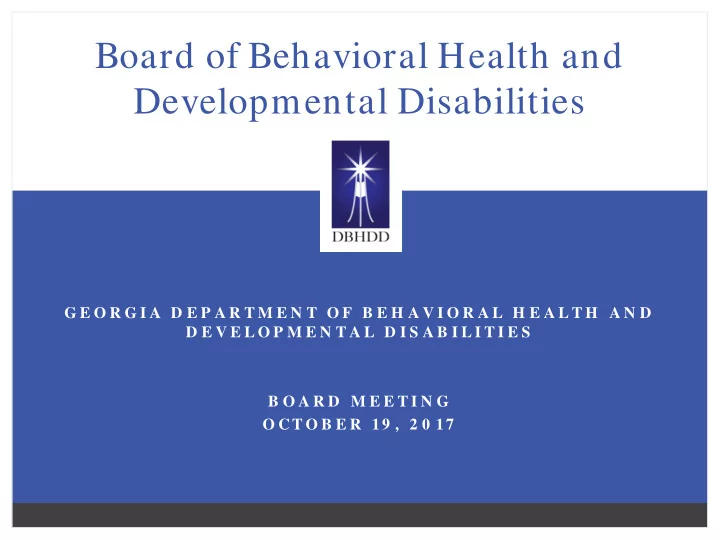 Board of Behavioral Health and Developmental Disabilities

DBHDD

GEORGIA DEPARTMENT OF BEHAVIORAL HEALTH AND DEVELOPMENTAL DISABILITIES

BOARD MEETING
OCTOBER 19, 2017